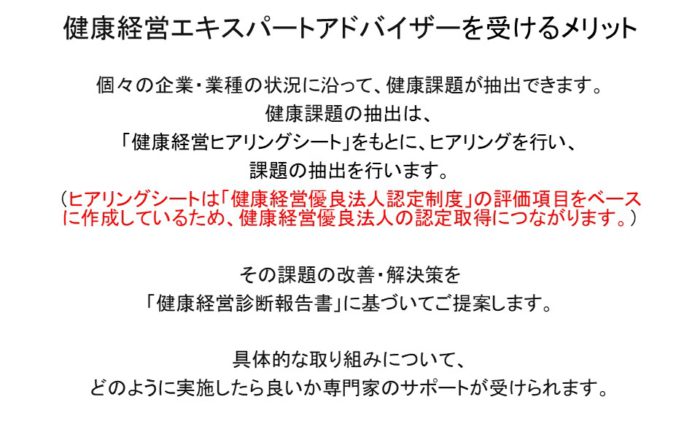 健康経営エキスパートアドバイザーを受けるメリット

個々の企業・業種の状況に沿って、健康課題が抽出できます。

健康課題の抽出は、
「健康経営ヒアリングシート」をもとに、ヒアリングを行い、
課題の抽出を行います。

（ヒアリングシートは「健康経営優良法人認定制度」の評価項目をベースに作成しているため、健康経営優良法人の認定取得につながります。）

その課題の改善・解決策を
「健康経営診断報告書」に基づいてご提案します。

具体的な取り組みについて、
どのように実施したら良いか専門家のサポートが受けられます。